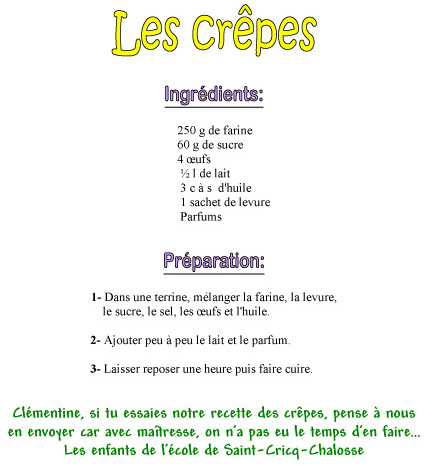 Les Crêpes

Ingrédients:

250 g de farine
60 g de sucre
4 œufs
½ l de lait
3 c à s d'huile
1 sachet de levure
Parfums

Préparation:

1- Dans une terrine, mélanger la farine, la levure, le sucre, le sel, les œufs et l'huile.

2- Ajouter peu à peu le lait et le parfum.

3- Laisser reposer une heure puis faire cuire.

Clémentine, si tu essaies notre recette des crêpes, pense à nous en envoyer car avec maîtresse, on n'a pas eu le temps d'en faire... Les enfants de l'école de Saint-Cricq-Chalosse